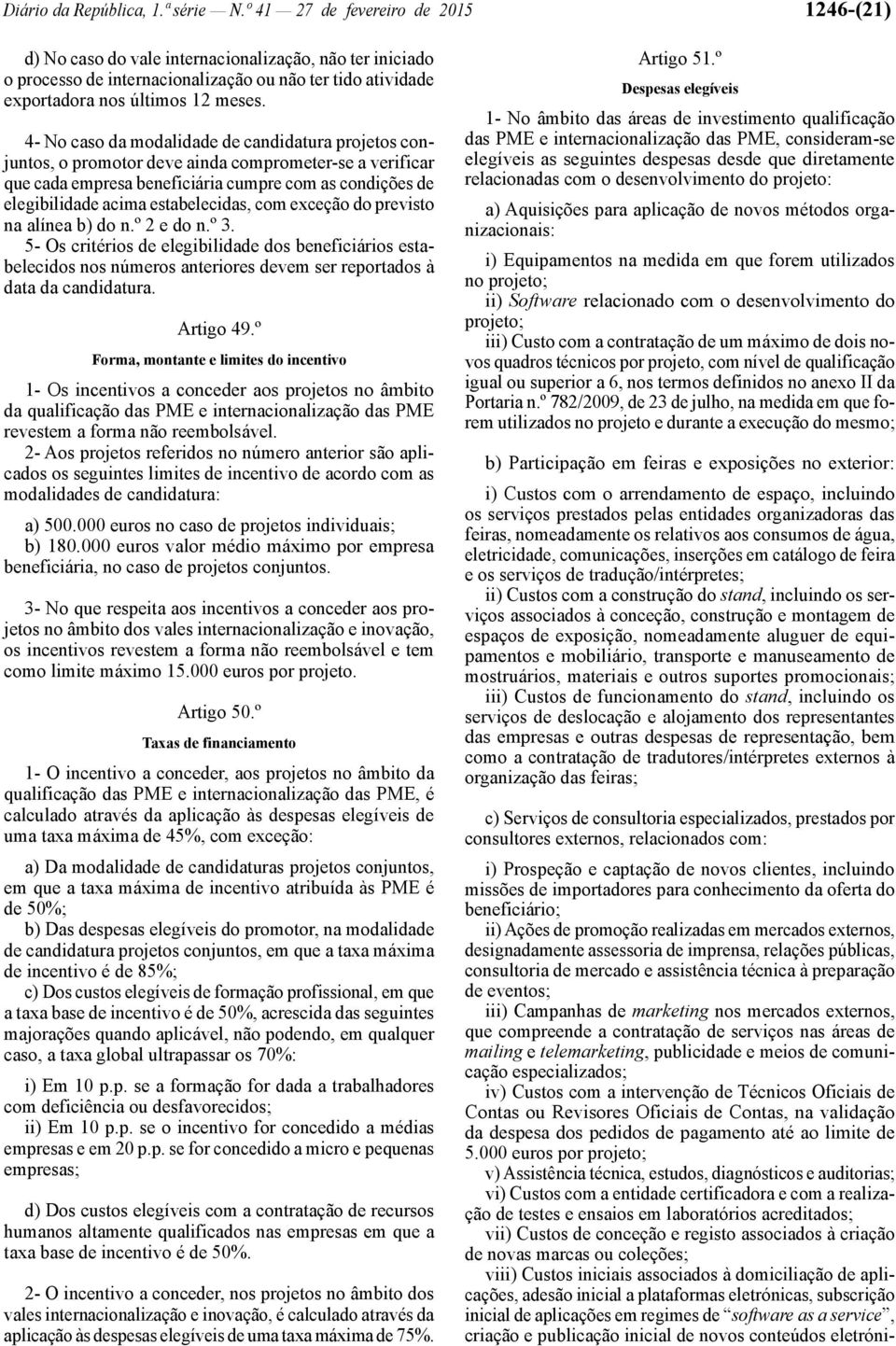 Diário da República, 1.ª série — N.º 41 — 27 de fevereiro de 2015

1246-(21)

d) No caso do vale internacionalização, não ter iniciado o processo de internacionalização ou não ter tido atividade exportadora nos últimos 12 meses.

4- No caso da modalidade de candidatura projetos conjuntos, o promotor deve ainda comprometer-se a verificar que cada empresa beneficiária cumpre com as condições de elegibilidade acima estabelecidas, com exceção do previsto na alínea b) do n.º 2 e do n.º 3.

5- Os critérios de elegibilidade dos beneficiários estabelecidos nos números anteriores devem ser reportados à data da candidatura.

Artigo 49.º

Forma, montante e limites do incentivo

1- Os incentivos a conceder aos projetos no âmbito da qualificação das PME e internacionalização das PME revestem a forma não reembolsável.

2- Aos projetos referidos no número anterior são aplicados os seguintes limites de incentivo de acordo com as modalidades de candidatura:

a) 500.000 euros no caso de projetos individuais;

b) 180.000 euros valor médio máximo por empresa beneficiária, no caso de projetos conjuntos.

3- No que respeita aos incentivos a conceder aos projetos no âmbito dos vales internacionalização e inovação, os incentivos revestem a forma não reembolsável e tem como limite máximo 15.000 euros por projeto.

Artigo 50.º

Taxas de financiamento

1- O incentivo a conceder, aos projetos no âmbito da qualificação das PME e internacionalização das PME, é calculado através da aplicação às despesas elegíveis de uma taxa máxima de 45%, com exceção:

a) Da modalidade de candidaturas projetos conjuntos, em que a taxa máxima de incentivo atribuída às PME é de 50%;

b) Das despesas elegíveis do promotor, na modalidade de candidatura projetos conjuntos, em que a taxa máxima de incentivo é de 85%;

c) Dos custos elegíveis de formação profissional, em que a taxa base de incentivo é de 50%, acrescida das seguintes majorações quando aplicável, não podendo, em qualquer caso, a taxa global ultrapassar os 70%:

i) Em 10 p.p. se a formação for dada a trabalhadores com deficiência ou desfavorecidos;

ii) Em 10 p.p. se o incentivo for concedido a médias empresas e em 20 p.p. se for concedido a micro e pequenas empresas;

d) Dos custos elegíveis com a contratação de recursos humanos altamente qualificados nas empresas em que a taxa base de incentivo é de 50%.

2- O incentivo a conceder, nos projetos no âmbito dos vales internacionalização e inovação, é calculado através da aplicação às despesas elegíveis de uma taxa máxima de 75%.

Artigo 51.º

Despesas elegíveis

1- No âmbito das áreas de investimento qualificação das PME e internacionalização das PME, consideram-se elegíveis as seguintes despesas desde que diretamente relacionadas com o desenvolvimento do projeto:

a) Aquisições para aplicação de novos métodos organizacionais:

i) Equipamentos na medida em que forem utilizados no projeto;

ii) Software relacionado com o desenvolvimento do projeto;

iii) Custo com a contratação de um máximo de dois novos quadros técnicos por projeto, com nível de qualificação igual ou superior a 6, nos termos definidos no anexo II da Portaria n.º 782/2009, de 23 de julho, na medida em que forem utilizados no projeto e durante a execução do mesmo;

b) Participação em feiras e exposições no exterior:

i) Custos com o arrendamento de espaço, incluindo os serviços prestados pelas entidades organizadoras das feiras, nomeadamente os relativos aos consumos de água, eletricidade, comunicações, inserções em catálogo de feira e os serviços de tradução/intérpretes;

ii) Custos com a construção do stand, incluindo os serviços associados à conceção, construção e montagem de espaços de exposição, nomeadamente aluguer de equipamentos e mobiliário, transporte e manuseamento de mostruários, materiais e outros suportes promocionais;

iii) Custos de funcionamento do stand, incluindo os serviços de deslocação e alojamento dos representantes das empresas e outras despesas de representação, bem como a contratação de tradutores/intérpretes externos à organização das feiras;

c) Serviços de consultoria especializados, prestados por consultores externos, relacionados com:

i) Prospeção e captação de novos clientes, incluindo missões de importadores para conhecimento da oferta do beneficiário;

ii) Ações de promoção realizadas em mercados externos, designadamente assessoria de imprensa, relações públicas, consultoria de mercado e assistência técnica à preparação de eventos;

iii) Campanhas de marketing nos mercados externos, que compreende a contratação de serviços nas áreas de mailing e telemarketing, publicidade e meios de comunicação especializados;

iv) Custos com a intervenção de Técnicos Oficiais de Contas ou Revisores Oficiais de Contas, na validação da despesa dos pedidos de pagamento até ao limite de 5.000 euros por projeto;

v) Assistência técnica, estudos, diagnósticos e auditorias;

vi) Custos com a entidade certificadora e com a realização de testes e ensaios em laboratórios acreditados;

vii) Custos de conceção e registo associados à criação de novas marcas ou coleções;

viii) Custos iniciais associados à domiciliação de aplicações, adesão inicial a plataformas eletrónicas, subscrição inicial de aplicações em regimes de “software as a service”, criação e publicação inicial de novos conteúdos eletróni-